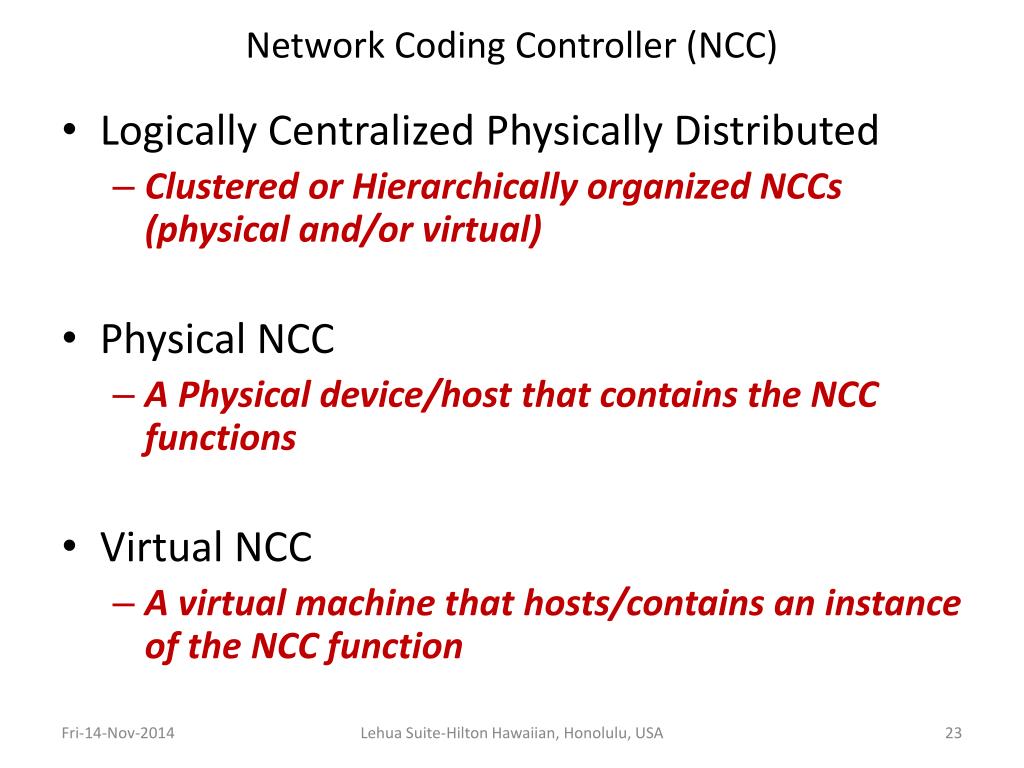 Network Coding Controller (NCC)

• Logically Centralized Physically Distributed
– Clustered or Hierarchically organized NCCs (physical and/or virtual)

• Physical NCC
– A Physical device/host that contains the NCC functions

• Virtual NCC
– A virtual machine that hosts/contains an instance of the NCC function

Fri-14-Nov-2014

Lehua Suite-Hilton Hawaiian, Honolulu, USA

23